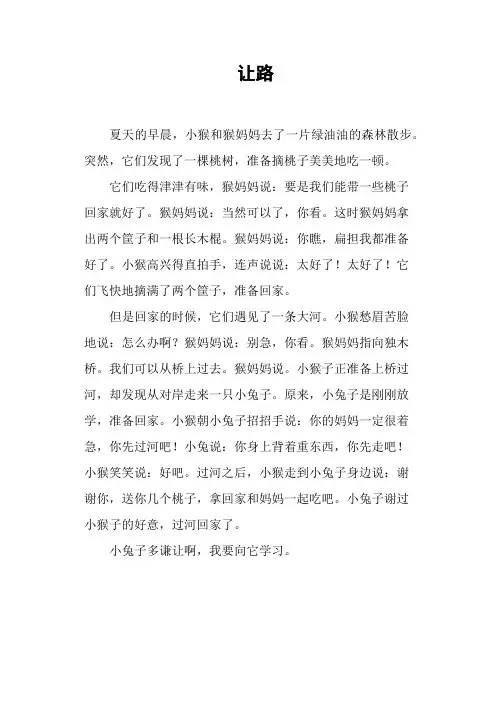 让路

夏天的早晨，小猴和猴妈妈去了一片绿油油的森林散步。突然，它们发现了一棵桃树，准备摘桃子美美地吃一顿。

它们吃得津津有味，猴妈妈说：要是我们能带一些桃子回家就好了。猴妈妈说：当然可以了，你看。这时猴妈妈拿出两个筐子和一根长木棍。猴妈妈说：你瞧，扁担我都准备好了。小猴高兴得直拍手，连声说说：太好了！太好了！它们飞快地摘满了两个筐子，准备回家。

但是回家的时候，它们遇见了一条大河。小猴愁眉苦脸地说：怎么办啊？猴妈妈说：别急，你看。猴妈妈指向独木桥。我们可以从桥上过去。猴妈妈说。小猴子正准备上桥过河，却发现从对岸走来一只小兔子。原来，小兔子是刚刚放学，准备回家。小猴朝小兔子招招手说：你的妈妈一定很着急，你先过河吧！小兔说：你身上背着重东西，你先走吧！小猴笑笑说：好吧。过河之后，小猴走到小兔子身边说：谢谢你，送你几个桃子，拿回家和妈妈一起吃吧。小兔子谢过小猴子的好意，过河回家了。

小兔子多谦让啊，我要向它学习。